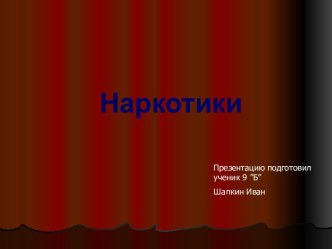 Наркотики

Презентацию подготовил ученик 9 “Б”

Шапкин Иван